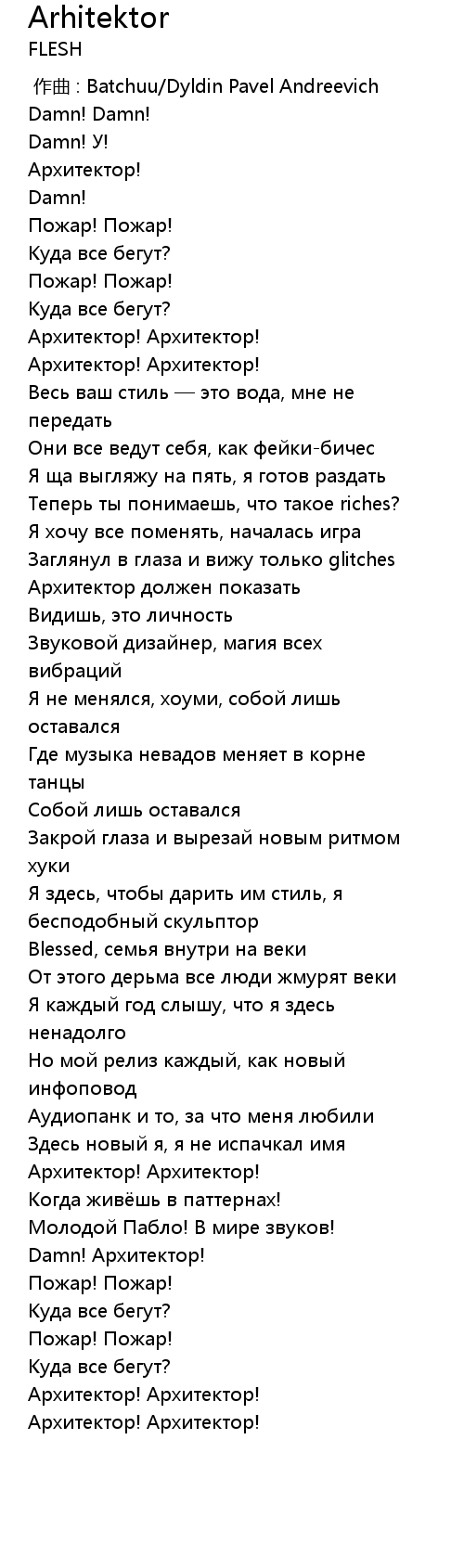 Arhitektor
FLESH

作曲 : Batchuu/Dyldin Pavel Andreevich
Damn! Damn!
Damn! У!
Архитектор!
Damn!
Пожар! Пожар!
Куда все бегут?
Пожар! Пожар!
Куда все бегут?
Архитектор! Архитектор!
Архитектор! Архитектор!
Весь ваш стиль — это вода, мне не передать
Они все ведут себя, как фейки-бичес
Я ща выгляжу на пять, я готов раздать
Теперь ты понимаешь, что такое riches?
Я хочу все поменять, началась игра
Заглянул в глаза и вижу только glitches
Архитектор должен показать
Видишь, это личность
Звуковой дизайнер, магия всех вибраций
Я не менялся, хоуми, собой лишь оставался
Где музыка невадов меняет в корне танцы
Собой лишь оставался
Закрой глаза и вырезай новым ритмом хуки
Я здесь, чтобы дарить им стиль, я бесподобный скульптор
Blessed, семья внутри на веки
От этого дерьма все люди жмурят веки
Я каждый год слышу, что я здесь ненадолго
Но мой релиз каждый, как новый инфоповод
Аудиопанк и то, за что меня любили
Здесь новый я, я не испачкал имя
Архитектор! Архитектор!
Когда живёшь в паттернах!
Молодой Пабло! В мире звуков!
Damn! Архитектор!
Пожар! Пожар!
Куда все бегут?
Пожар! Пожар!
Куда все бегут?
Архитектор! Архитектор!
Архитектор! Архитектор!